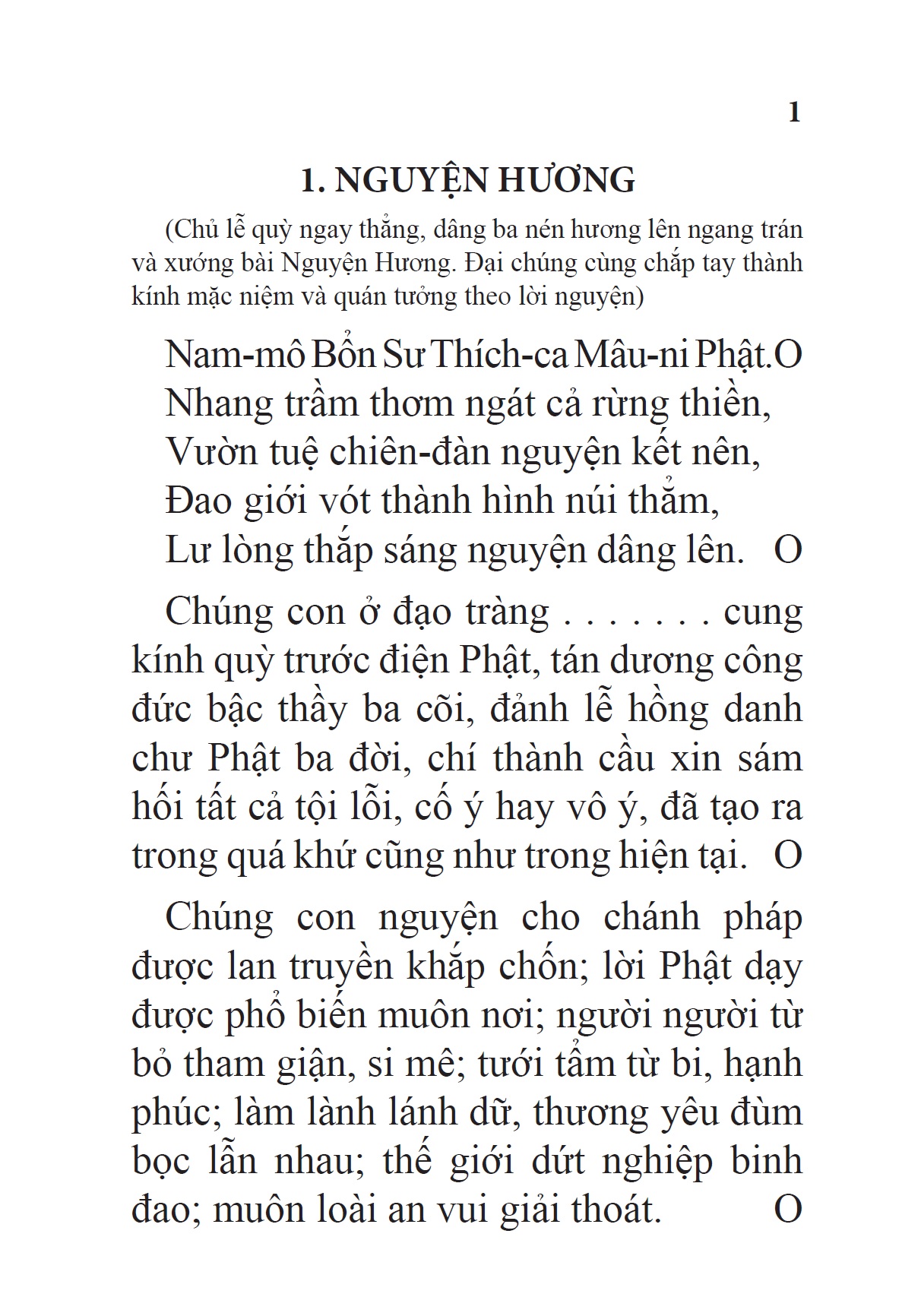 1

1. NGUYỆN HƯƠNG

(Chủ lễ quỳ ngay thẳng, dâng ba nén hương lên ngang trán và xướng bài Nguyện Hương. Đại chúng cùng chắp tay thành kính mặc niệm và quán tưởng theo lời nguyện)

Nam-mô Bổn Sư Thích-ca Mâu-ni Phật.O
Nhang trầm thơm ngát cả rừng thiền,
Vườn tuệ chiên-đàn nguyện kết nên,
Đao giới vót thành hình núi thẳm,
Lư lòng thắp sáng nguyện dâng lên. O

Chúng con ở đạo tràng . . . . . . . cung kính quỳ trước điện Phật, tán dương công đức bậc thầy ba cõi, đảnh lễ hồng danh chư Phật ba đời, chí thành cầu xin sám hối tất cả tội lỗi, cố ý hay vô ý, đã tạo ra trong quá khứ cũng như trong hiện tại. O

Chúng con nguyện cho chánh pháp được lan truyền khắp chốn; lời Phật dạy được phổ biến muôn nơi; người người từ bỏ tham giận, si mê; tưới tẩm từ bi, hạnh phúc; làm lành lánh dữ, thương yêu đùm bọc lẫn nhau; thế giới dứt nghiệp binh đao; muôn loài an vui giải thoát. O